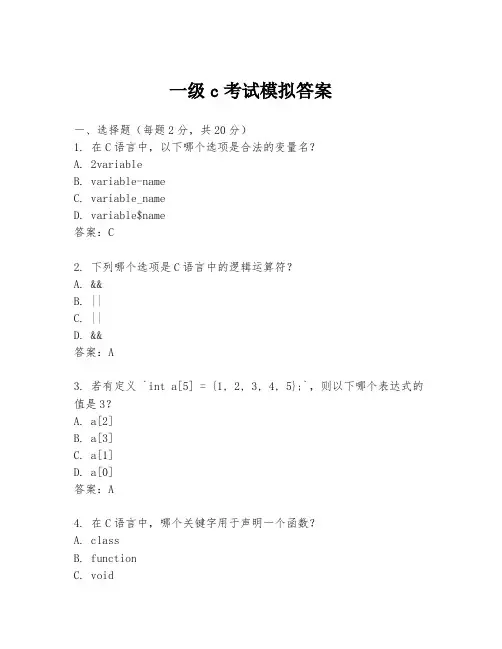 一级 c 考试模拟答案

一、选择题（每题 2 分，共 20 分）
1. 在 C 语言中，以下哪个选项是合法的变量名？
A. 2variable
B. variable-name
C. variable_name
D. variable$name
答案：C

2. 下列哪个选项是 C 语言中的逻辑运算符？
A. &&
B. ||
C. ||
D. &&
答案：A

3. 若有定义 `int a[5] = {1, 2, 3, 4, 5};`，则以下哪个表达式的值是 3？
A. a[2]
B. a[3]
C. a[1]
D. a[0]
答案：A

4. 在 C 语言中，哪个关键字用于声明一个函数？
A. class
B. function
C. void